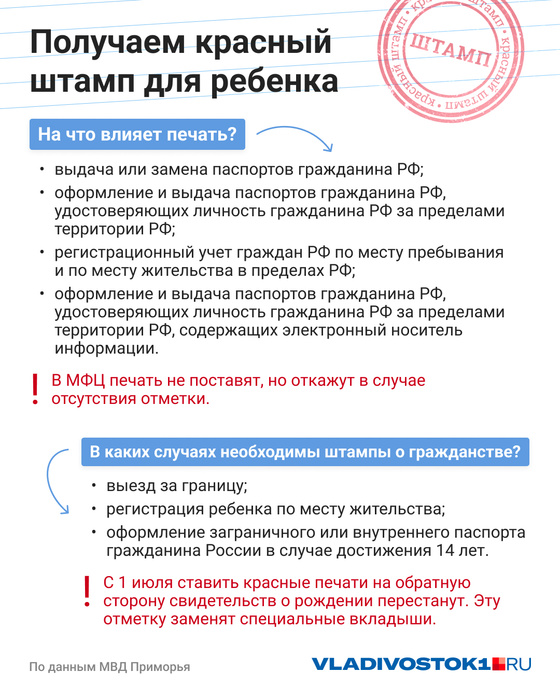 Получаем красный штамп для ребенка

ШТАМП
красный штамп • красный штамп •

На что влияет печать?

• выдача или замена паспортов гражданина РФ;
• оформление и выдача паспортов гражданина РФ, удостоверяющих личность гражданина РФ за пределами территории РФ;
• регистрационный учет граждан РФ по месту пребывания и по месту жительства в пределах РФ;
• оформление и выдача паспортов гражданина РФ, удостоверяющих личность гражданина РФ за пределами территории РФ, содержащих электронный носитель информации.

! В МФЦ печать не поставят, но откажут в случае отсутствия отметки.

В каких случаях необходимы штампы о гражданстве?

• выезд за границу;
• регистрация ребенка по месту жительства;
• оформление заграничного или внутреннего паспорта гражданина России в случае достижения 14 лет.

! С 1 июля ставить красные печати на обратную сторону свидетельств о рождении перестанут. Эту отметку заменят специальные вкладыши.

По данным МВД Приморья

VLADIVOSTOK1.RU